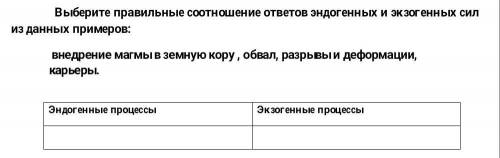 Выберите правильные соотношение ответов эндогенных и экзогенных сил из данных примеров:

внедрение магмы в земную кору , обвал, разрывы и деформации, карьеры.

| Эндогенные процессы | Экзогенные процессы |
|---|---|
| | |